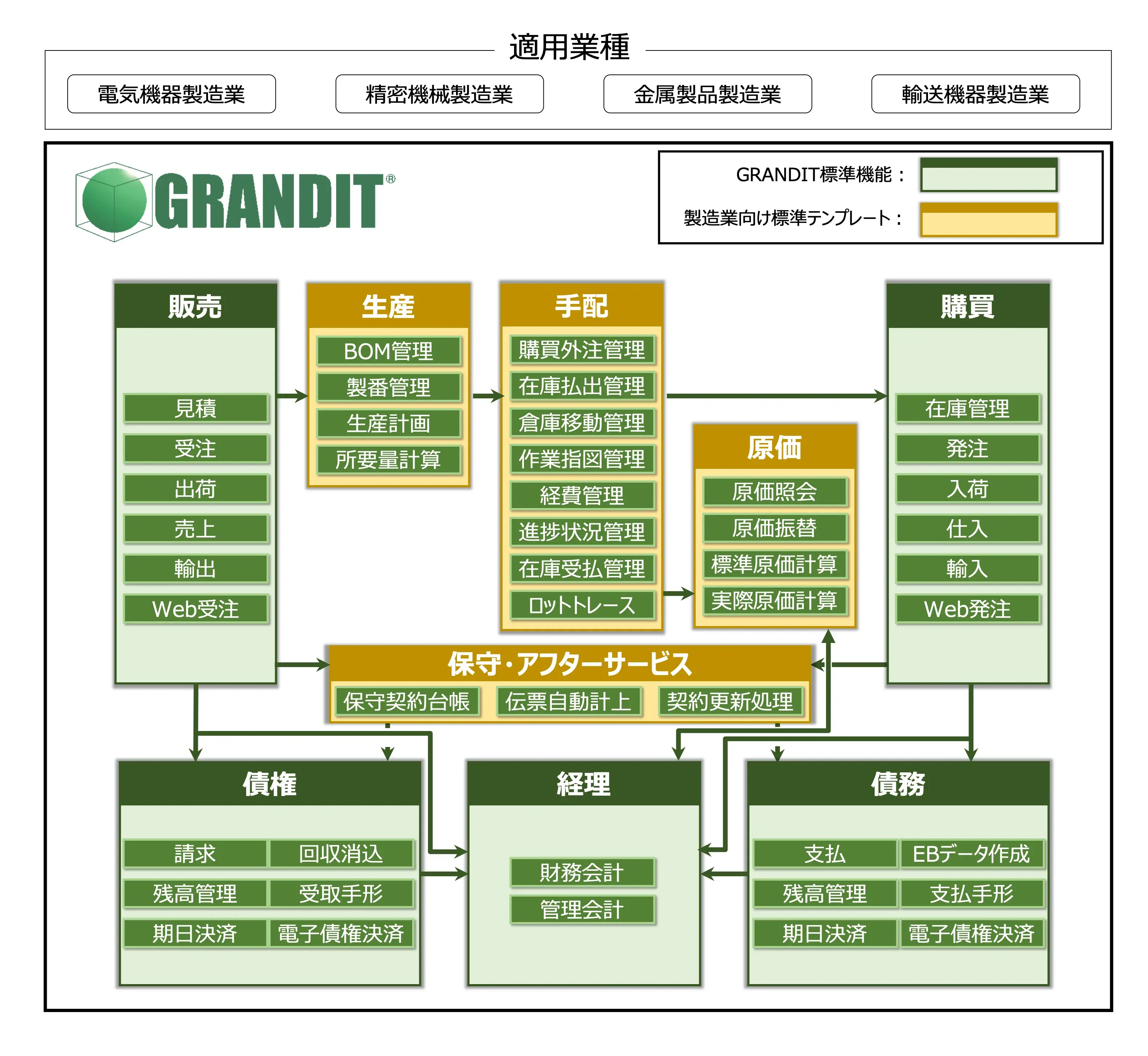 適用業種

電気機器製造業　精密機械製造業　金属製品製造業　輸送機器製造業

GRANDIT®

GRANDIT標準機能：
製造業向け標準テンプレート：

販売
見積
受注
出荷
売上
輸出
Web受注

生産
BOM管理
製番管理
生産計画
所要量計算

手配
購買外注管理
在庫払出管理
倉庫移動管理
作業指図管理
経費管理
進捗状況管理
在庫受払管理
ロットトレース

原価
原価照会
原価振替
標準原価計算
実際原価計算

購買
在庫管理
発注
入荷
仕入
輸入
Web発注

保守・アフターサービス
保守契約台帳
伝票自動計上
契約更新処理

債権
請求
回収消込
残高管理
受取手形
期日決済
電子債権決済

経理
財務会計
管理会計

債務
支払
EBデータ作成
残高管理
支払手形
期日決済
電子債権決済